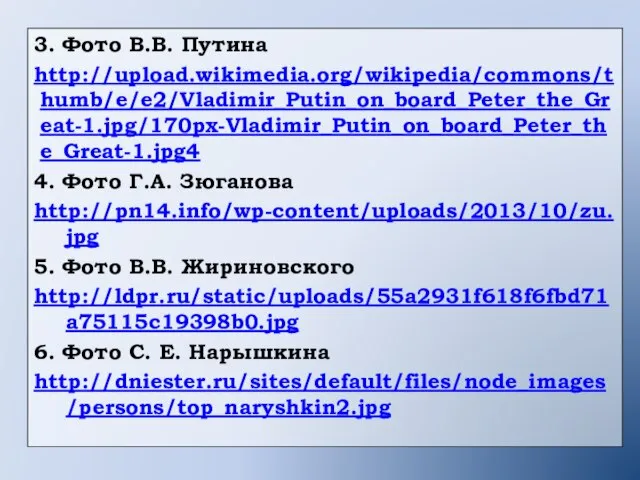 3. Фото В.В. Путина

http://upload.wikimedia.org/wikipedia/commons/thumb/e/e2/Vladimir_Putin_on_board_Peter_the_Great-1.jpg/170px-Vladimir_Putin_on_board_Peter_the_Great-1.jpg4

4. Фото Г.А. Зюганова

http://pn14.info/wp-content/uploads/2013/10/zu.jpg

5. Фото В.В. Жириновского

http://ldpr.ru/static/uploads/55a2931f618f6fbd71a75115c19398b0.jpg

6. Фото С. Е. Нарышкина

http://dniester.ru/sites/default/files/node_images/persons/top_naryshkin2.jpg